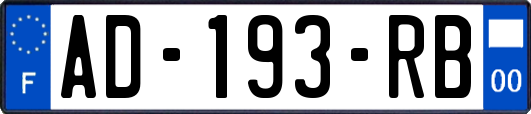 F
AD-193-RB
00